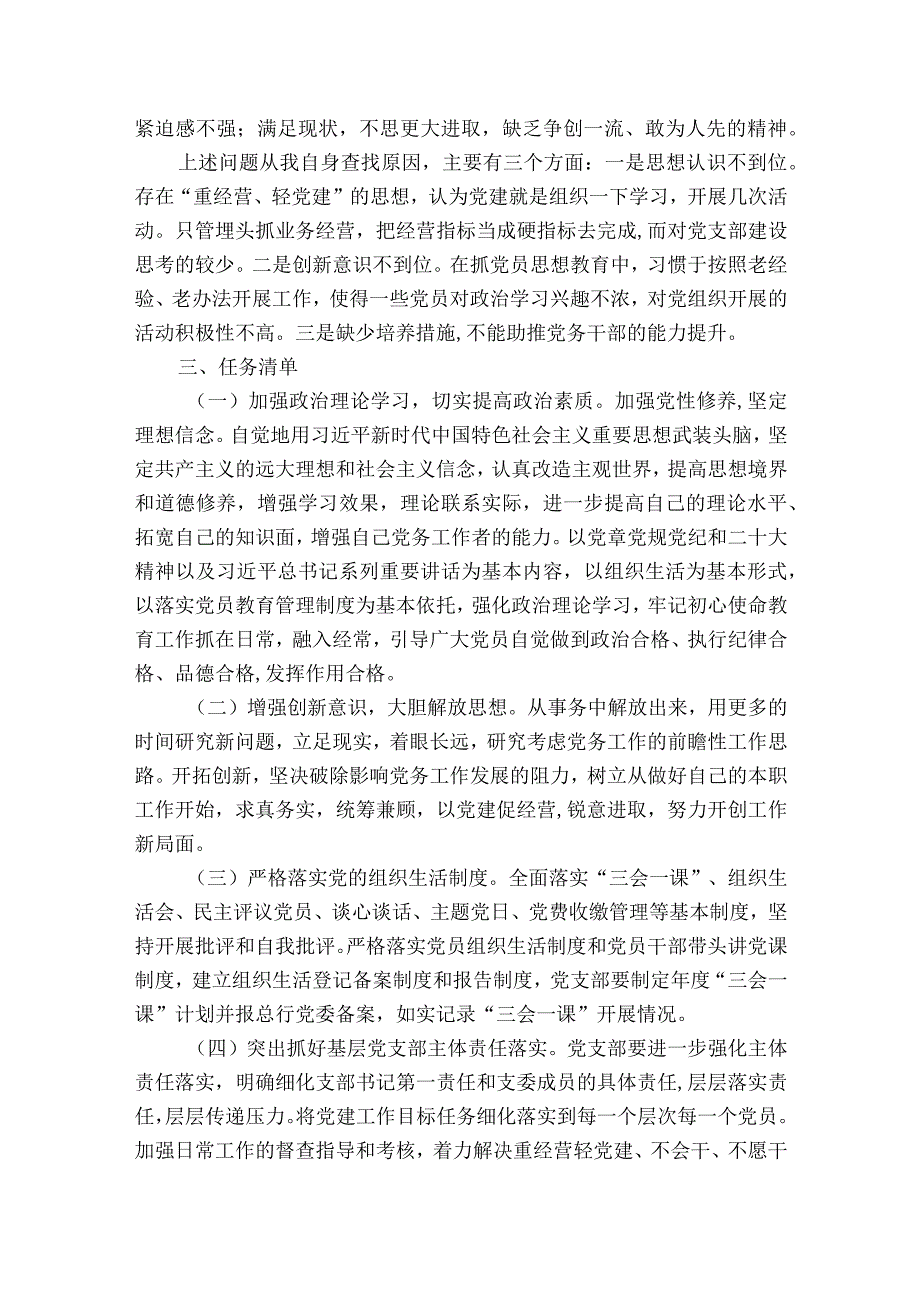 紧迫感不强；满足现状，不思更大进取，缺乏争创一流、敢为人先的精神。

上述问题从我自身查找原因，主要有三个方面：一是思想认识不到位。存在“重经营、轻党建”的思想，认为党建就是组织一下学习，开展几次活动。只管埋头抓业务经营，把经营指标当成硬指标去完成,而对党支部建设思考的较少。二是创新意识不到位。在抓党员思想教育中，习惯于按照老经验、老办法开展工作，使得一些党员对政治学习兴趣不浓，对党组织开展的活动积极性不高。三是缺少培养措施,不能助推党务干部的能力提升。

三、任务清单

（一）加强政治理论学习，切实提高政治素质。加强党性修养,坚定理想信念。自觉地用习近平新时代中国特色社会主义重要思想武装头脑，坚定共产主义的远大理想和社会主义信念，认真改造主观世界，提高思想境界和道德修养，增强学习效果，理论联系实际，进一步提高自己的理论水平、拓宽自己的知识面，增强自己党务工作者的能力。以党章党规党纪和二十大精神以及习近平总书记系列重要讲话为基本内容，以组织生活为基本形式，以落实党员教育管理制度为基本依托，强化政治理论学习，牢记初心使命教育工作抓在日常，融入经常，引导广大党员自觉做到政治合格、执行纪律合格、品德合格,发挥作用合格。

（二）增强创新意识，大胆解放思想。从事务中解放出来，用更多的时间研究新问题，立足现实，着眼长远，研究考虑党务工作的前瞻性工作思路。开拓创新，坚决破除影响党务工作发展的阻力，树立从做好自己的本职工作开始，求真务实，统筹兼顾，以党建促经营,锐意进取，努力开创工作新局面。

（三）严格落实党的组织生活制度。全面落实“三会一课”、组织生活会、民主评议党员、谈心谈话、主题党日、党费收缴管理等基本制度，坚持开展批评和自我批评。严格落实党员组织生活制度和党员干部带头讲党课制度，建立组织生活登记备案制度和报告制度，党支部要制定年度“三会一课”计划并报总行党委备案，如实记录“三会一课”开展情况。

（四）突出抓好基层党支部主体责任落实。党支部要进一步强化主体责任落实，明确细化支部书记第一责任和支委成员的具体责任,层层落实责任，层层传递压力。将党建工作目标任务细化落实到每一个层次每一个党员。加强日常工作的督查指导和考核，着力解决重经营轻党建、不会干、不愿干